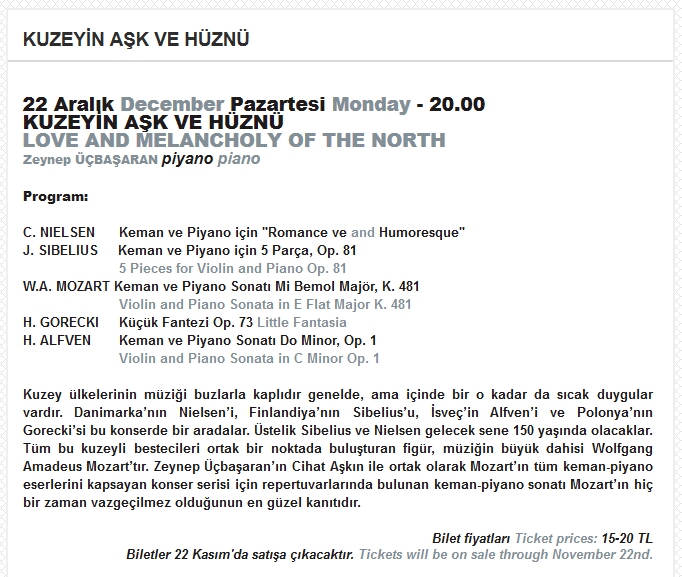 KUZEYİN AŞK VE HÜZNÜ

22 Aralık December Pazartesi Monday - 20.00
KUZEYİN AŞK VE HÜZNÜ
LOVE AND MELANCHOLY OF THE NORTH
Zeynep ÜÇBAŞARAN piyano piano

Program:

C. NIELSEN Keman ve Piyano için "Romance ve and Humoresque"
J. SIBELIUS Keman ve Piyano için 5 Parça, Op. 81
5 Pieces for Violin and Piano Op. 81
W.A. MOZART Keman ve Piyano Sonatı Mi Bemol Majör, K. 481
Violin and Piano Sonata in E Flat Major K. 481
H. GORECKI Küçük Fantezi Op. 73 Little Fantasia
H. ALFVEN Keman ve Piyano Sonatı Do Minor, Op. 1
Violin and Piano Sonata in C Minor Op. 1

Kuzey ülkelerinin müziği buzlarla kaplıdır genelde, ama içinde bir o kadar da sıcak duygular vardır. Danimarka'nın Nielsen'i, Finlandiya'nın Sibelius'u, İsveç'in Alfven'i ve Polonya'nın Gorecki'si bu konserde bir aradalar. Üstelik Sibelius ve Nielsen gelecek sene 150 yaşında olacaklar. Tüm bu kuzeyli bestecileri ortak bir noktada buluşturan figür, müziğin büyük dahisi Wolfgang Amadeus Mozart'tır. Zeynep Üçbaşaran'ın Cihat Aşkın ile ortak olarak Mozart'ın tüm keman-piyano eserlerini kapsayan konser serisi için repertuvarlarında bulunan keman-piyano sonatı Mozart'ın hiç bir zaman vazgeçilmez olduğunun en güzel kanıtıdır.

Bilet fiyatları Ticket prices: 15-20 TL
Biletler 22 Kasım'da satışa çıkacaktır. Tickets will be on sale through November 22nd.